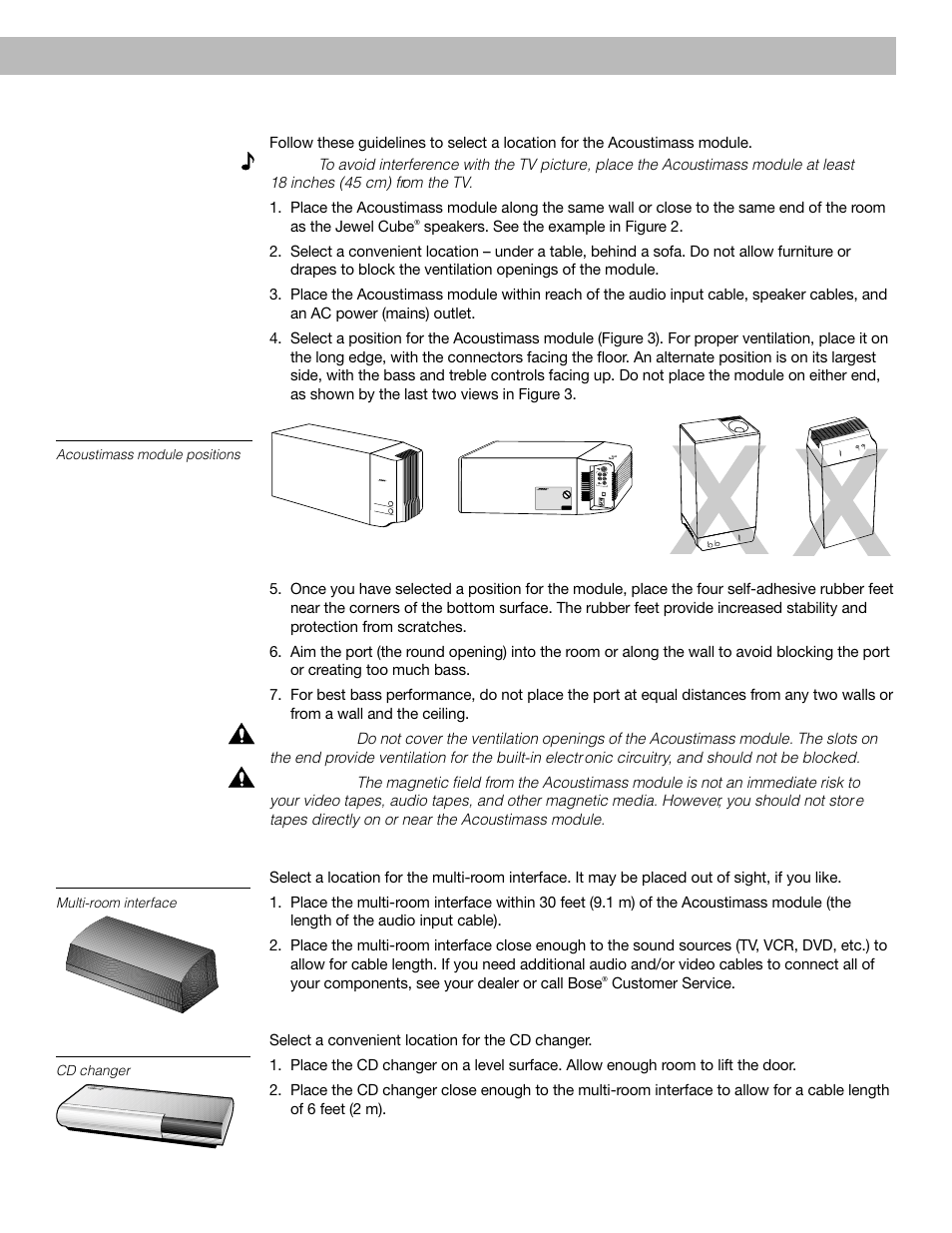 Follow these guidelines to select a location for the Acoustimass module.

To avoid interference with the TV picture, place the Acoustimass module at least 18 inches (45 cm) from the TV.

1. Place the Acoustimass module along the same wall or close to the same end of the room as the Jewel Cube® speakers. See the example in Figure 2.

2. Select a convenient location – under a table, behind a sofa. Do not allow furniture or drapes to block the ventilation openings of the module.

3. Place the Acoustimass module within reach of the audio input cable, speaker cables, and an AC power (mains) outlet.

4. Select a position for the Acoustimass module (Figure 3). For proper ventilation, place it on the long edge, with the connectors facing the floor. An alternate position is on its largest side, with the bass and treble controls facing up. Do not place the module on either end, as shown by the last two views in Figure 3.

Acoustimass module positions

5. Once you have selected a position for the module, place the four self-adhesive rubber feet near the corners of the bottom surface. The rubber feet provide increased stability and protection from scratches.

6. Aim the port (the round opening) into the room or along the wall to avoid blocking the port or creating too much bass.

7. For best bass performance, do not place the port at equal distances from any two walls or from a wall and the ceiling.

Do not cover the ventilation openings of the Acoustimass module. The slots on the end provide ventilation for the built-in electronic circuitry, and should not be blocked.

The magnetic field from the Acoustimass module is not an immediate risk to your video tapes, audio tapes, and other magnetic media. However, you should not store tapes directly on or near the Acoustimass module.

Select a location for the multi-room interface. It may be placed out of sight, if you like.

Multi-room interface

1. Place the multi-room interface within 30 feet (9.1 m) of the Acoustimass module (the length of the audio input cable).

2. Place the multi-room interface close enough to the sound sources (TV, VCR, DVD, etc.) to allow for cable length. If you need additional audio and/or video cables to connect all of your components, see your dealer or call Bose® Customer Service.

Select a convenient location for the CD changer.

CD changer

1. Place the CD changer on a level surface. Allow enough room to lift the door.

2. Place the CD changer close enough to the multi-room interface to allow for a cable length of 6 feet (2 m).